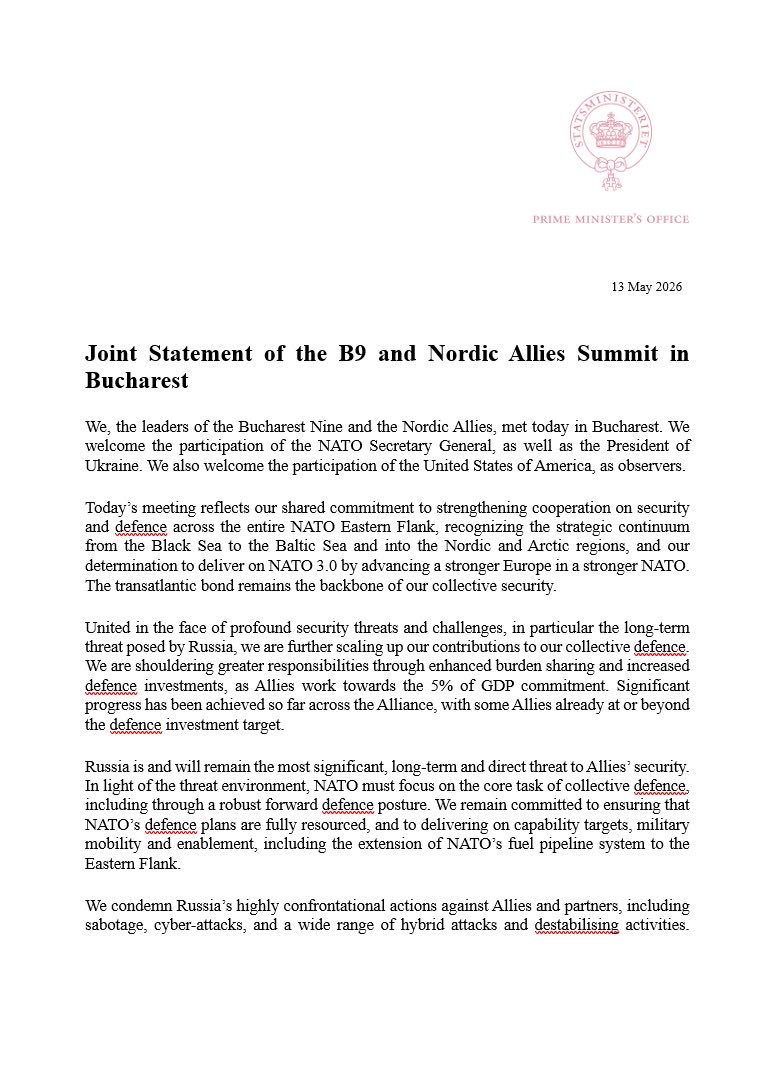 STATSMINISTERIET

PRIME MINISTER'S OFFICE

13 May 2026

Joint Statement of the B9 and Nordic Allies Summit in Bucharest

We, the leaders of the Bucharest Nine and the Nordic Allies, met today in Bucharest. We welcome the participation of the NATO Secretary General, as well as the President of Ukraine. We also welcome the participation of the United States of America, as observers.

Today's meeting reflects our shared commitment to strengthening cooperation on security and defence across the entire NATO Eastern Flank, recognizing the strategic continuum from the Black Sea to the Baltic Sea and into the Nordic and Arctic regions, and our determination to deliver on NATO 3.0 by advancing a stronger Europe in a stronger NATO. The transatlantic bond remains the backbone of our collective security.

United in the face of profound security threats and challenges, in particular the long-term threat posed by Russia, we are further scaling up our contributions to our collective defence. We are shouldering greater responsibilities through enhanced burden sharing and increased defence investments, as Allies work towards the 5% of GDP commitment. Significant progress has been achieved so far across the Alliance, with some Allies already at or beyond the defence investment target.

Russia is and will remain the most significant, long-term and direct threat to Allies' security. In light of the threat environment, NATO must focus on the core task of collective defence, including through a robust forward defence posture. We remain committed to ensuring that NATO's defence plans are fully resourced, and to delivering on capability targets, military mobility and enablement, including the extension of NATO's fuel pipeline system to the Eastern Flank.

We condemn Russia's highly confrontational actions against Allies and partners, including sabotage, cyber-attacks, and a wide range of hybrid attacks and destabilising activities.